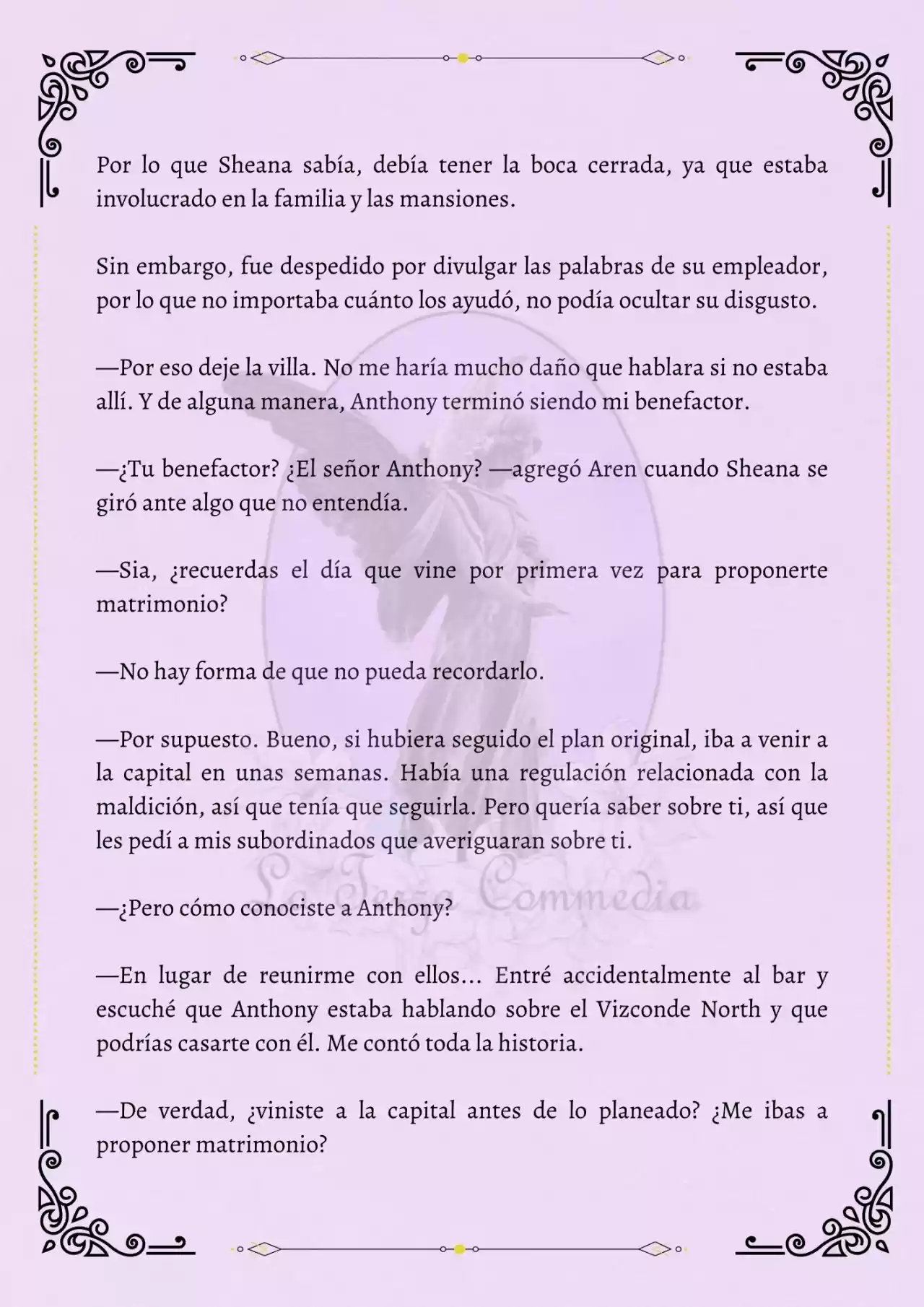 Por lo que Sheana sabía, debía tener la boca cerrada, ya que estaba involucrado en la familia y las mansiones.

Sin embargo, fue despedido por divulgar las palabras de su empleador, por lo que no importaba cuánto los ayudó, no podía ocultar su disgusto.

—Por eso deje la villa. No me haría mucho daño que hablara si no estaba allí. Y de alguna manera, Anthony terminó siendo mi benefactor.

—¿Tu benefactor? ¿El señor Anthony? —agregó Aren cuando Sheana se giró ante algo que no entendía.

—Sia, ¿recuerdas el día que vine por primera vez para proponerte matrimonio?

—No hay forma de que no pueda recordarlo.

—Por supuesto. Bueno, si hubiera seguido el plan original, iba a venir a la capital en unas semanas. Había una regulación relacionada con la maldición, así que tenía que seguirla. Pero quería saber sobre ti, así que les pedí a mis subordinados que averiguaran sobre ti.

La Terza Commedia

—¿Pero cómo conociste a Anthony?

—En lugar de reunirme con ellos... Entré accidentalmente al bar y escuché que Anthony estaba hablando sobre el Vizconde North y que podrías casarte con él. Me contó toda la historia.

—De verdad, ¿viniste a la capital antes de lo planeado? ¿Me ibas a proponer matrimonio?